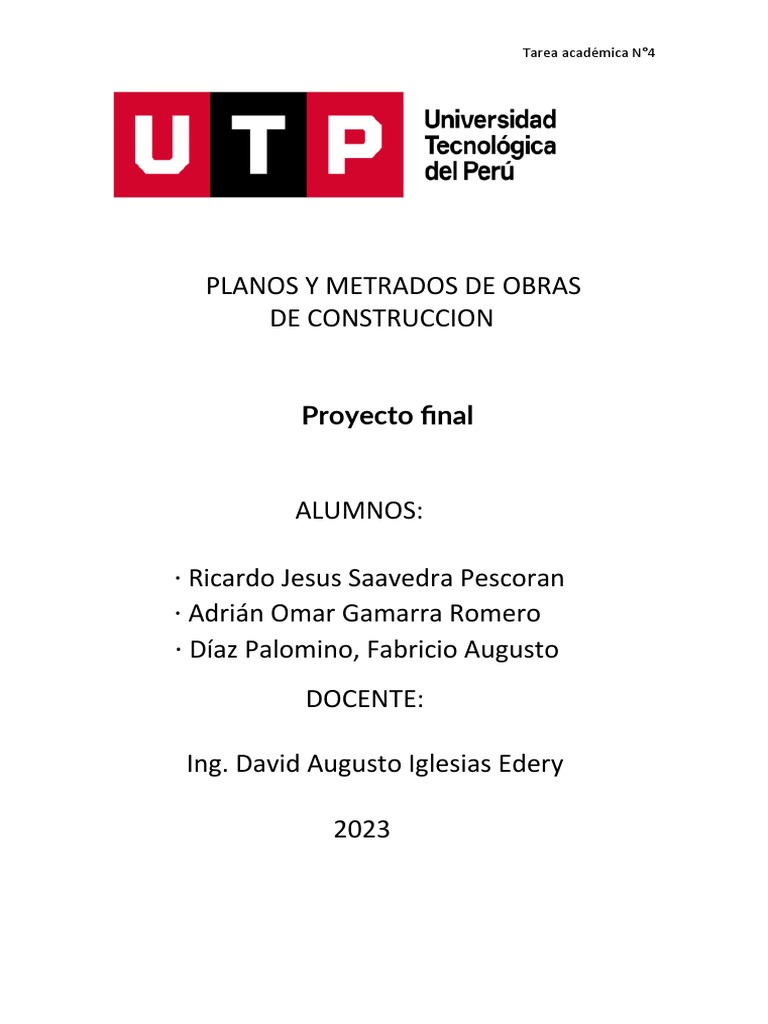 Tarea académica N°4

UTP Universidad Tecnológica del Perú

PLANOS Y METRADOS DE OBRAS DE CONSTRUCCION

Proyecto final

ALUMNOS:

· Ricardo Jesus Saavedra Pescoran
· Adrián Omar Gamarra Romero
· Díaz Palomino, Fabricio Augusto

DOCENTE:

Ing. David Augusto Iglesias Edery

2023